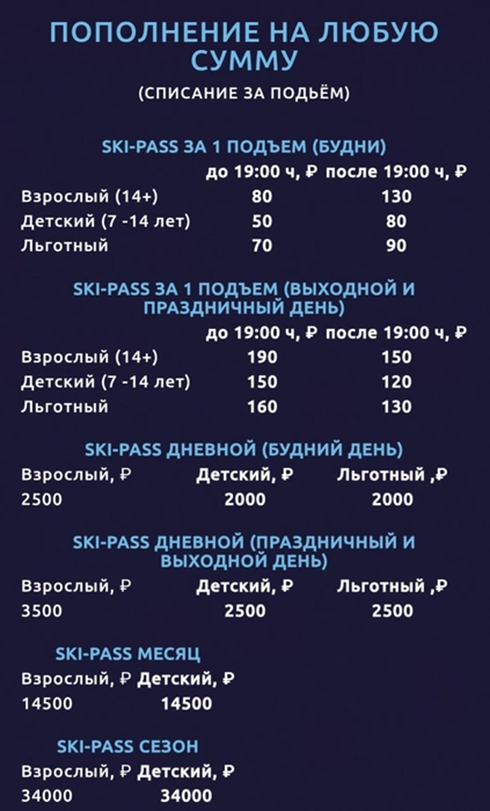 ПОПОЛНЕНИЕ НА ЛЮБУЮ СУММУ

(СПИСАНИЕ ЗА ПОДЬЁМ)

SKI-PASS ЗА 1 ПОДЪЕМ (БУДНИ)

| | до 19:00 ч, ₽ | после 19:00 ч, ₽ |
|---|---|---|
| Взрослый (14+) | 80 | 130 |
| Детский (7 -14 лет) | 50 | 80 |
| Льготный | 70 | 90 |

SKI-PASS ЗА 1 ПОДЪЕМ (ВЫХОДНОЙ И ПРАЗДНИЧНЫЙ ДЕНЬ)

| | до 19:00 ч, ₽ | после 19:00 ч, ₽ |
|---|---|---|
| Взрослый (14+) | 190 | 150 |
| Детский (7 -14 лет) | 150 | 120 |
| Льготный | 160 | 130 |

SKI-PASS ДНЕВНОЙ (БУДНИЙ ДЕНЬ)

| Взрослый, ₽ | Детский, ₽ | Льготный ,₽ |
|---|---|---|
| 2500 | 2000 | 2000 |

SKI-PASS ДНЕВНОЙ (ПРАЗДНИЧНЫЙ И ВЫХОДНОЙ ДЕНЬ)

| Взрослый, ₽ | Детский, ₽ | Льготный ,₽ |
|---|---|---|
| 3500 | 2500 | 2500 |

SKI-PASS МЕСЯЦ

| Взрослый, ₽ | Детский, ₽ |
|---|---|
| 14500 | 14500 |

SKI-PASS СЕЗОН

| Взрослый, ₽ | Детский, ₽ |
|---|---|
| 34000 | 34000 |